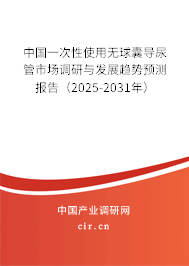 中国一次性使用无球囊导尿管市场调研与发展趋势预测报告（2025-2031年）

中国产业调研网
cir.cn